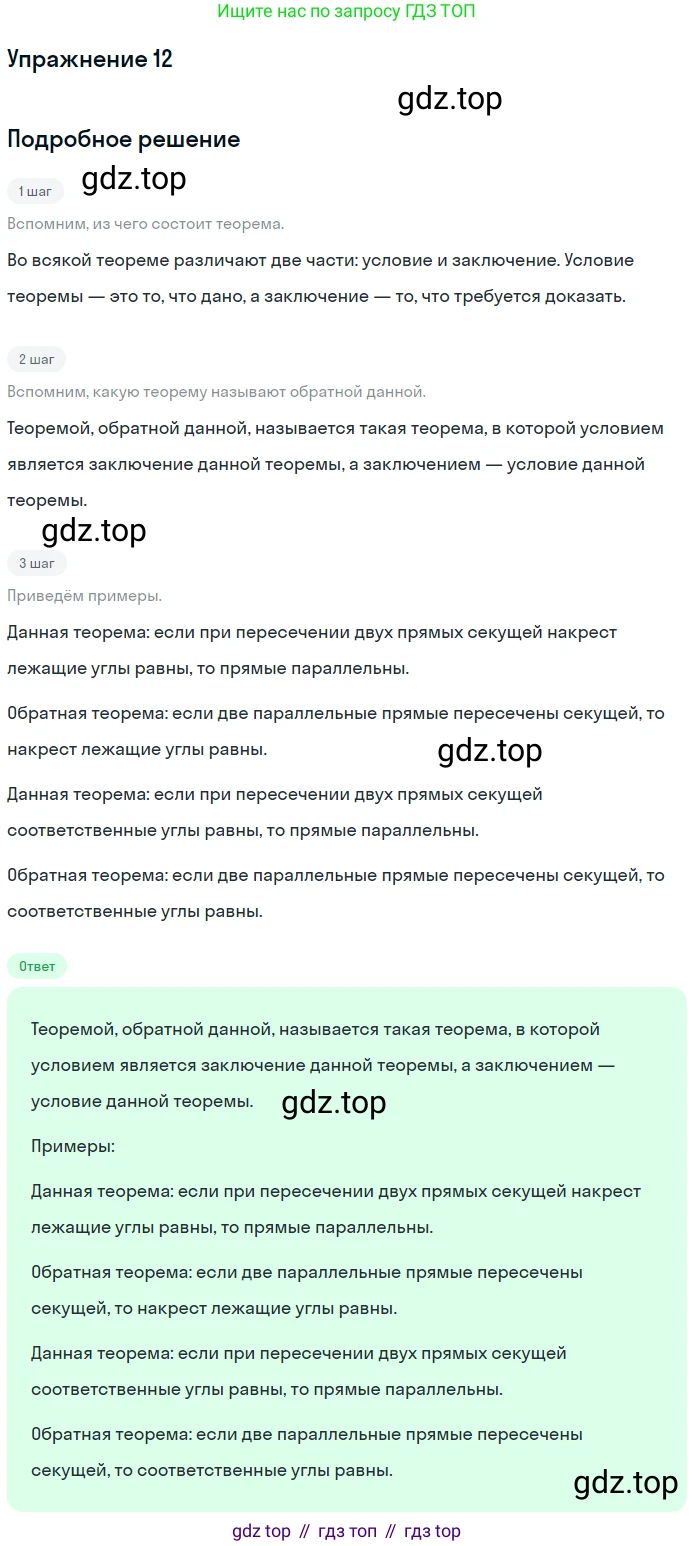 Ищите нас по запросу ГДЗ ТОП

Упражнение 12

Подробное решение

1 шаг

Вспомним, из чего состоит теорема.

Во всякой теореме различают две части: условие и заключение. Условие теоремы — это то, что дано, а заключение — то, что требуется доказать.

2 шаг

Вспомним, какую теорему называют обратной данной.

Теоремой, обратной данной, называется такая теорема, в которой условием является заключение данной теоремы, а заключением — условие данной теоремы.

3 шаг

Приведём примеры.

Данная теорема: если при пересечении двух прямых секущей накрест лежащие углы равны, то прямые параллельны.

Обратная теорема: если две параллельные прямые пересечены секущей, то накрест лежащие углы равны.

Данная теорема: если при пересечении двух прямых секущей соответственные углы равны, то прямые параллельны.

Обратная теорема: если две параллельные прямые пересечены секущей, то соответственные углы равны.

Ответ

Теоремой, обратной данной, называется такая теорема, в которой условием является заключение данной теоремы, а заключением — условие данной теоремы.

Примеры:

Данная теорема: если при пересечении двух прямых секущей накрест лежащие углы равны, то прямые параллельны.

Обратная теорема: если две параллельные прямые пересечены секущей, то накрест лежащие углы равны.

Данная теорема: если при пересечении двух прямых секущей соответственные углы равны, то прямые параллельны.

Обратная теорема: если две параллельные прямые пересечены секущей, то соответственные углы равны.

gdz top // гдз топ // гдз top

gdz.top